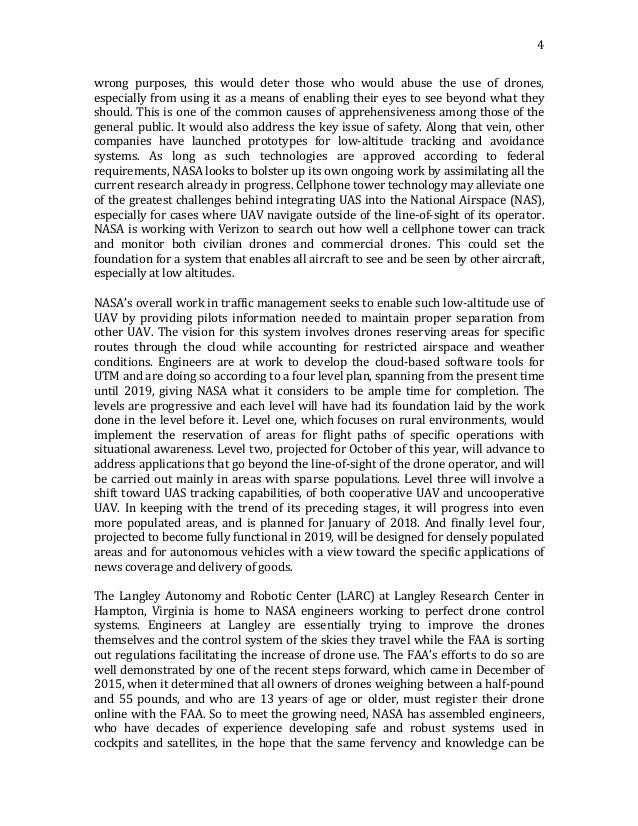 4

wrong purposes, this would deter those who would abuse the use of drones, especially from using it as a means of enabling their eyes to see beyond what they should. This is one of the common causes of apprehensiveness among those of the general public. It would also address the key issue of safety. Along that vein, other companies have launched prototypes for low-altitude tracking and avoidance systems. As long as such technologies are approved according to federal requirements, NASA looks to bolster up its own ongoing work by assimilating all the current research already in progress. Cellphone tower technology may alleviate one of the greatest challenges behind integrating UAS into the National Airspace (NAS), especially for cases where UAV navigate outside of the line-of-sight of its operator. NASA is working with Verizon to search out how well a cellphone tower can track and monitor both civilian drones and commercial drones. This could set the foundation for a system that enables all aircraft to see and be seen by other aircraft, especially at low altitudes.

NASA's overall work in traffic management seeks to enable such low-altitude use of UAV by providing pilots information needed to maintain proper separation from other UAV. The vision for this system involves drones reserving areas for specific routes through the cloud while accounting for restricted airspace and weather conditions. Engineers are at work to develop the cloud-based software tools for UTM and are doing so according to a four level plan, spanning from the present time until 2019, giving NASA what it considers to be ample time for completion. The levels are progressive and each level will have had its foundation laid by the work done in the level before it. Level one, which focuses on rural environments, would implement the reservation of areas for flight paths of specific operations with situational awareness. Level two, projected for October of this year, will advance to address applications that go beyond the line-of-sight of the drone operator, and will be carried out mainly in areas with sparse populations. Level three will involve a shift toward UAS tracking capabilities, of both cooperative UAV and uncooperative UAV. In keeping with the trend of its preceding stages, it will progress into even more populated areas, and is planned for January of 2018. And finally level four, projected to become fully functional in 2019, will be designed for densely populated areas and for autonomous vehicles with a view toward the specific applications of news coverage and delivery of goods.

The Langley Autonomy and Robotic Center (LARC) at Langley Research Center in Hampton, Virginia is home to NASA engineers working to perfect drone control systems. Engineers at Langley are essentially trying to improve the drones themselves and the control system of the skies they travel while the FAA is sorting out regulations facilitating the increase of drone use. The FAA's efforts to do so are well demonstrated by one of the recent steps forward, which came in December of 2015, when it determined that all owners of drones weighing between a half-pound and 55 pounds, and who are 13 years of age or older, must register their drone online with the FAA. So to meet the growing need, NASA has assembled engineers, who have decades of experience developing safe and robust systems used in cockpits and satellites, in the hope that the same fervency and knowledge can be